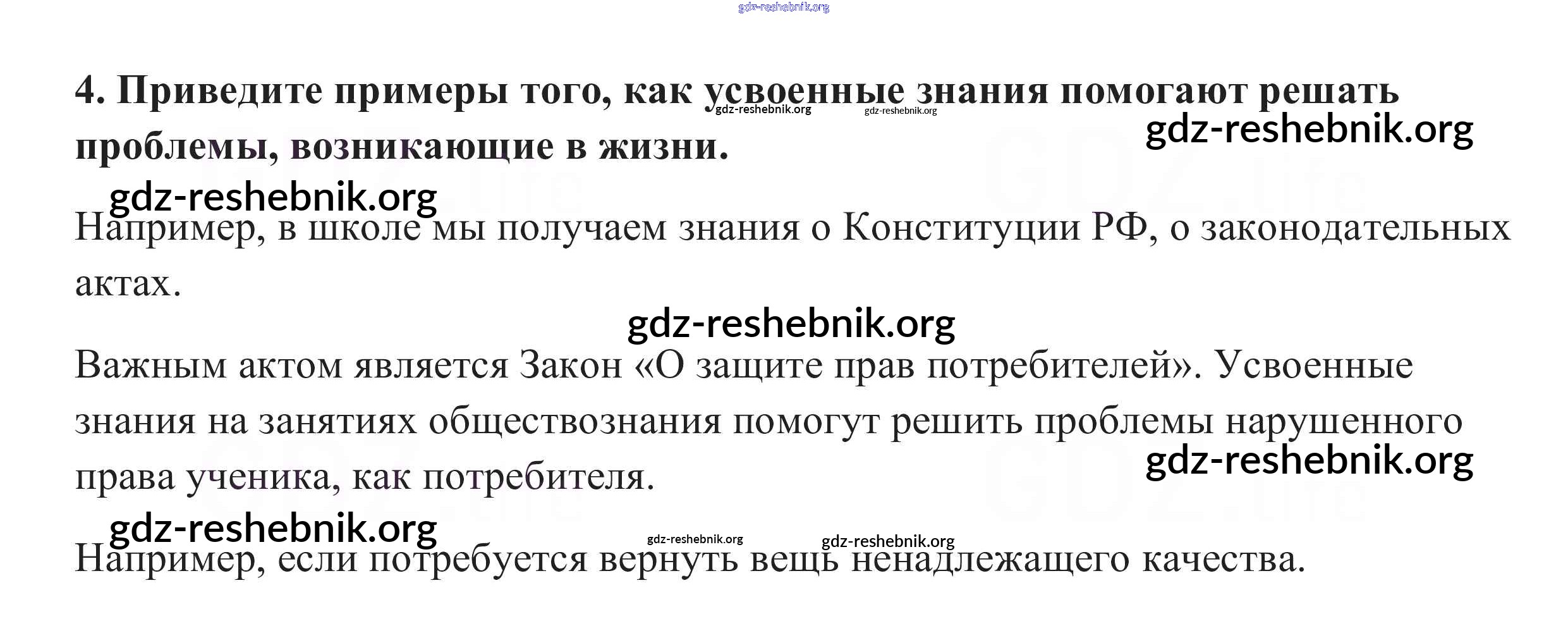 4. Приведите примеры того, как усвоенные знания помогают решать проблемы, возникающие в жизни.

Например, в школе мы получаем знания о Конституции РФ, о законодательных актах.

Важным актом является Закон «О защите прав потребителей». Усвоенные знания на занятиях обществознания помогут решить проблемы нарушенного права ученика, как потребителя.

Например, если потребуется вернуть вещь ненадлежащего качества.

gdz-reshebnik.org

GDZ.life